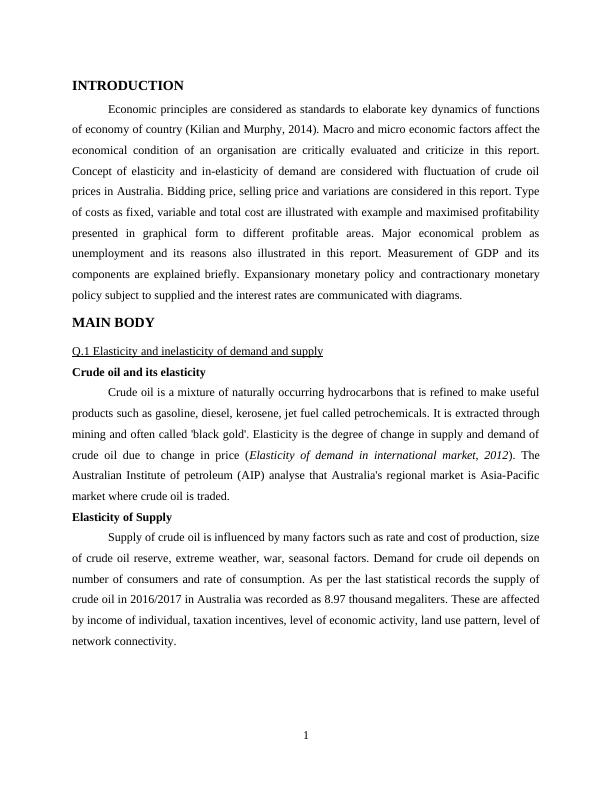 INTRODUCTION

Economic principles are considered as standards to elaborate key dynamics of functions of economy of country (Kilian and Murphy, 2014). Macro and micro economic factors affect the economical condition of an organisation are critically evaluated and criticize in this report. Concept of elasticity and in-elasticity of demand are considered with fluctuation of crude oil prices in Australia. Bidding price, selling price and variations are considered in this report. Type of costs as fixed, variable and total cost are illustrated with example and maximised profitability presented in graphical form to different profitable areas. Major economical problem as unemployment and its reasons also illustrated in this report. Measurement of GDP and its components are explained briefly. Expansionary monetary policy and contractionary monetary policy subject to supplied and the interest rates are communicated with diagrams.

MAIN BODY

Q.1 Elasticity and inelasticity of demand and supply

Crude oil and its elasticity

Crude oil is a mixture of naturally occurring hydrocarbons that is refined to make useful products such as gasoline, diesel, kerosene, jet fuel called petrochemicals. It is extracted through mining and often called 'black gold'. Elasticity is the degree of change in supply and demand of crude oil due to change in price (Elasticity of demand in international market, 2012). The Australian Institute of petroleum (AIP) analyse that Australia's regional market is Asia-Pacific market where crude oil is traded.

Elasticity of Supply

Supply of crude oil is influenced by many factors such as rate and cost of production, size of crude oil reserve, extreme weather, war, seasonal factors. Demand for crude oil depends on number of consumers and rate of consumption. As per the last statistical records the supply of crude oil in 2016/2017 in Australia was recorded as 8.97 thousand megaliters. These are affected by income of individual, taxation incentives, level of economic activity, land use pattern, level of network connectivity.

1